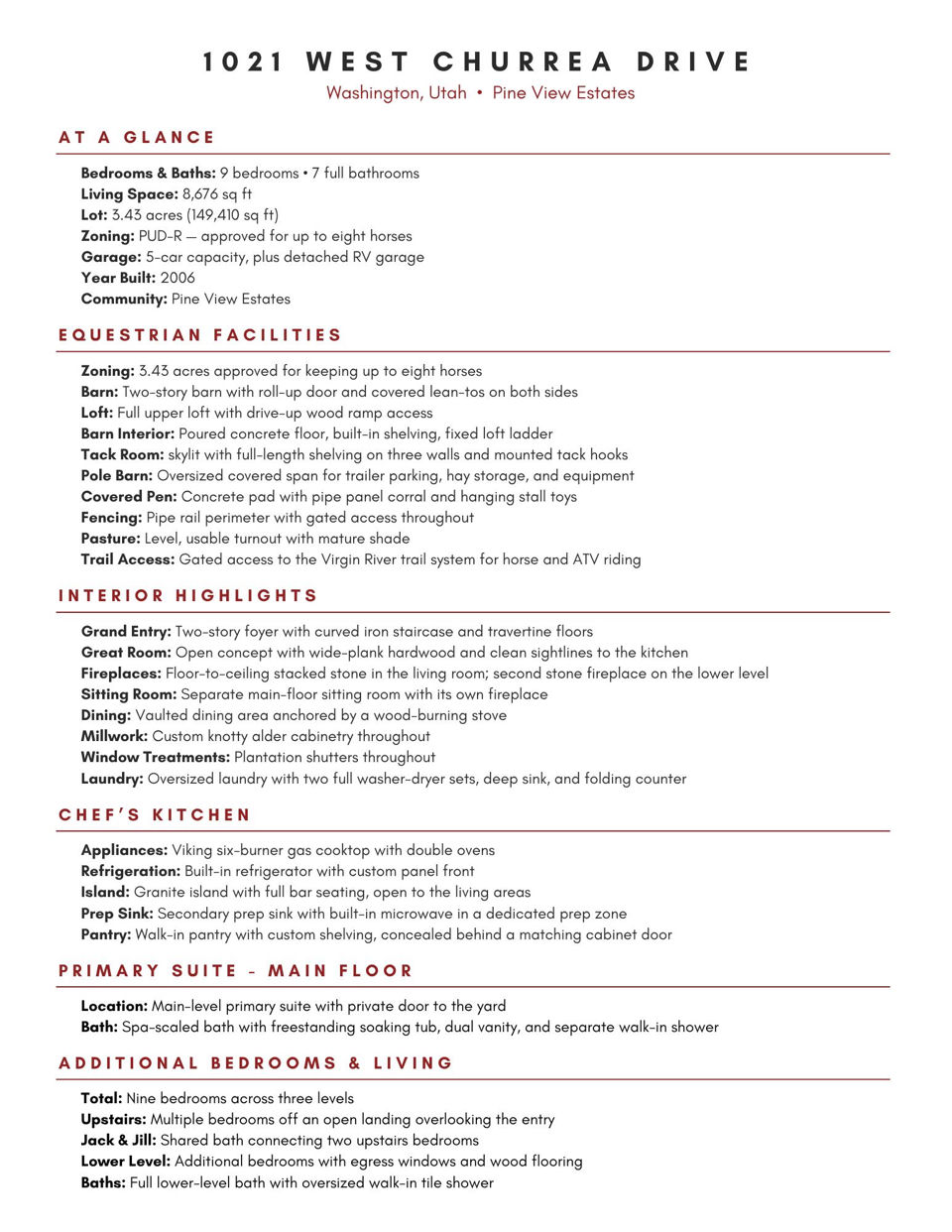 1021 WEST CHURREA DRIVE
Washington, Utah • Pine View Estates

AT A GLANCE

Bedrooms & Baths: 9 bedrooms • 7 full bathrooms
Living Space: 8,676 sq ft
Lot: 3.43 acres (149,410 sq ft)
Zoning: PUD-R — approved for up to eight horses
Garage: 5-car capacity, plus detached RV garage
Year Built: 2006
Community: Pine View Estates

EQUESTRIAN FACILITIES

Zoning: 3.43 acres approved for keeping up to eight horses
Barn: Two-story barn with roll-up door and covered lean-tos on both sides
Loft: Full upper loft with drive-up wood ramp access
Barn Interior: Poured concrete floor, built-in shelving, fixed loft ladder
Tack Room: skylit with full-length shelving on three walls and mounted tack hooks
Pole Barn: Oversized covered span for trailer parking, hay storage, and equipment
Covered Pen: Concrete pad with pipe panel corral and hanging stall toys
Fencing: Pipe rail perimeter with gated access throughout
Pasture: Level, usable turnout with mature shade
Trail Access: Gated access to the Virgin River trail system for horse and ATV riding

INTERIOR HIGHLIGHTS

Grand Entry: Two-story foyer with curved iron staircase and travertine floors
Great Room: Open concept with wide-plank hardwood and clean sightlines to the kitchen
Fireplaces: Floor-to-ceiling stacked stone in the living room; second stone fireplace on the lower level
Sitting Room: Separate main-floor sitting room with its own fireplace
Dining: Vaulted dining area anchored by a wood-burning stove
Millwork: Custom knotty alder cabinetry throughout
Window Treatments: Plantation shutters throughout
Laundry: Oversized laundry with two full washer-dryer sets, deep sink, and folding counter

CHEF'S KITCHEN

Appliances: Viking six-burner gas cooktop with double ovens
Refrigeration: Built-in refrigerator with custom panel front
Island: Granite island with full bar seating, open to the living areas
Prep Sink: Secondary prep sink with built-in microwave in a dedicated prep zone
Pantry: Walk-in pantry with custom shelving, concealed behind a matching cabinet door

PRIMARY SUITE - MAIN FLOOR

Location: Main-level primary suite with private door to the yard
Bath: Spa-scaled bath with freestanding soaking tub, dual vanity, and separate walk-in shower

ADDITIONAL BEDROOMS & LIVING

Total: Nine bedrooms across three levels
Upstairs: Multiple bedrooms off an open landing overlooking the entry
Jack & Jill: Shared bath connecting two upstairs bedrooms
Lower Level: Additional bedrooms with egress windows and wood flooring
Baths: Full lower-level bath with oversized walk-in tile shower